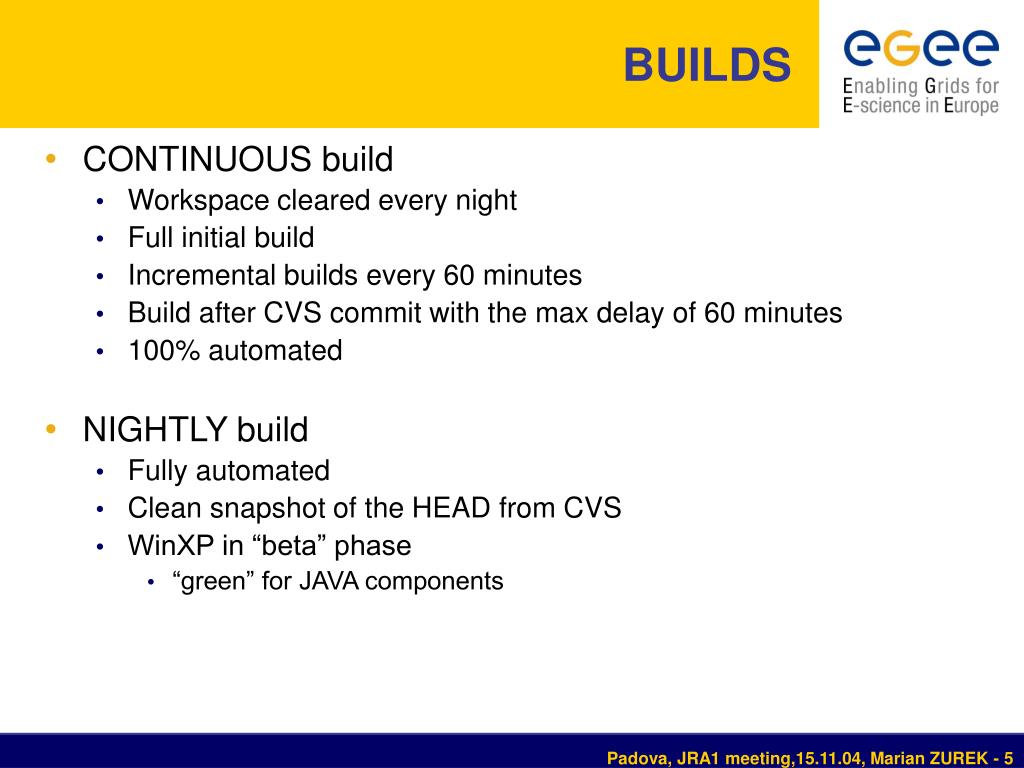 BUILDS

egee
Enabling Grids for E-science in Europe

• CONTINUOUS build
  • Workspace cleared every night
  • Full initial build
  • Incremental builds every 60 minutes
  • Build after CVS commit with the max delay of 60 minutes
  • 100% automated

• NIGHTLY build
  • Fully automated
  • Clean snapshot of the HEAD from CVS
  • WinXP in “beta” phase
    • “green” for JAVA components

Padova, JRA1 meeting,15.11.04, Marian ZUREK - 5